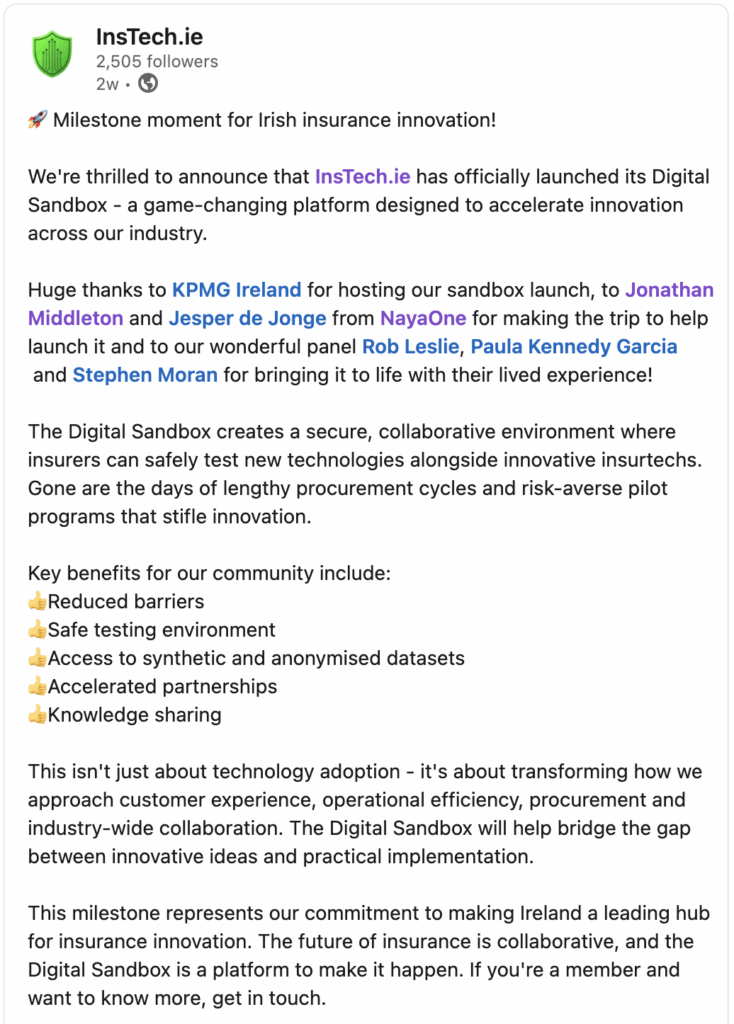 InsTech.ie
2,505 followers
2w •

🚀 Milestone moment for Irish insurance innovation!

We're thrilled to announce that InsTech.ie has officially launched its Digital Sandbox - a game-changing platform designed to accelerate innovation across our industry.

Huge thanks to KPMG Ireland for hosting our sandbox launch, to Jonathan Middleton and Jesper de Jonge from NayaOne for making the trip to help launch it and to our wonderful panel Rob Leslie, Paula Kennedy Garcia and Stephen Moran for bringing it to life with their lived experience!

The Digital Sandbox creates a secure, collaborative environment where insurers can safely test new technologies alongside innovative insurtechs. Gone are the days of lengthy procurement cycles and risk-averse pilot programs that stifle innovation.

Key benefits for our community include:
👍Reduced barriers
👍Safe testing environment
👍Access to synthetic and anonymised datasets
👍Accelerated partnerships
👍Knowledge sharing

This isn't just about technology adoption - it's about transforming how we approach customer experience, operational efficiency, procurement and industry-wide collaboration. The Digital Sandbox will help bridge the gap between innovative ideas and practical implementation.

This milestone represents our commitment to making Ireland a leading hub for insurance innovation. The future of insurance is collaborative, and the Digital Sandbox is a platform to make it happen. If you're a member and want to know more, get in touch.